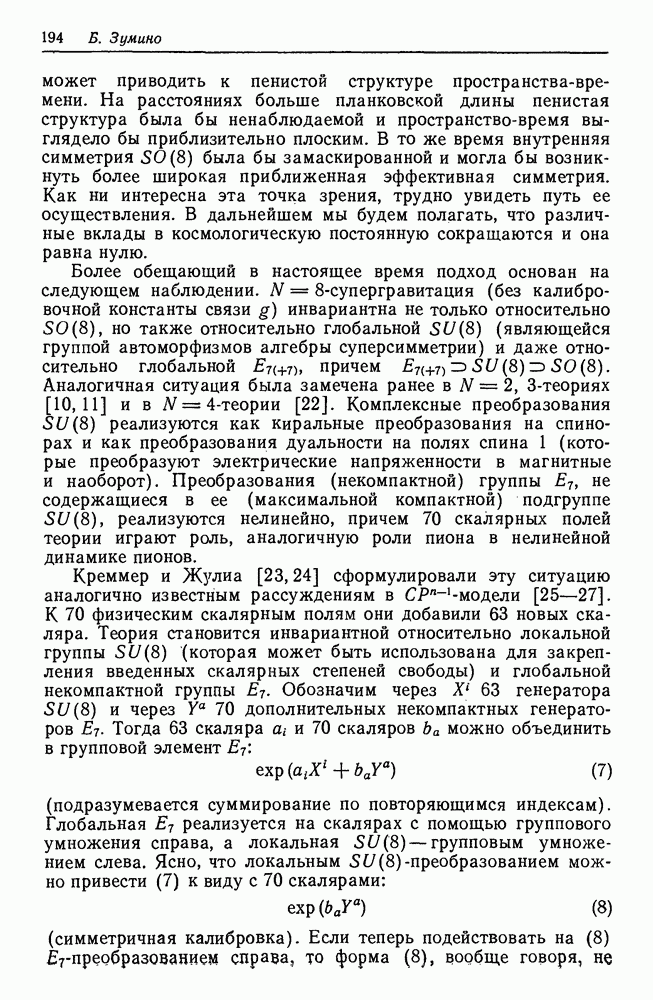 194 Б. Зумино

может приводить к пенистой структуре пространства-времени. На расстояниях больше планковской длины пенистая структура была бы ненаблюдаемой и пространство-время выглядело бы приблизительно плоским. В то же время внутренняя симметрия $SO(8)$ была бы замаскированной и могла бы возникнуть более широкая приближенная эффективная симметрия. Как ни интересна эта точка зрения, трудно увидеть путь ее осуществления. В дальнейшем мы будем полагать, что различные вклады в космологическую постоянную сокращаются и она равна нулю.

Более обещающий в настоящее время подход основан на следующем наблюдении. $N = 8$-супергравитация (без калибровочной константы связи $g$) инвариантна не только относительно $SO(8)$, но также относительно глобальной $SU(8)$ (являющейся группой автоморфизмов алгебры суперсимметрии) и даже относительно глобальной $E_{7(+7)}$, причем $E_{7(+7)} \supset SU(8) \supset SO(8)$. Аналогичная ситуация была замечена ранее в $N = 2$, 3-теориях [10, 11] и в $N = 4$-теории [22]. Комплексные преобразования $SU(8)$ реализуются как киральные преобразования на спинорах и как преобразования дуальности на полях спина 1 (которые преобразуют электрические напряженности в магнитные и наоборот). Преобразования (некомпактной) группы $E_7$, не содержащиеся в ее (максимальной компактной) подгруппе $SU(8)$, реализуются нелинейно, причем 70 скалярных полей теории играют роль, аналогичную роли пиона в нелинейной динамике пионов.

Креммер и Жулиа [23, 24] сформулировали эту ситуацию аналогично известным рассуждениям в $CP^{n-1}$-модели [25—27]. К 70 физическим скалярным полям они добавили 63 новых скаляра. Теория становится инвариантной относительно локальной группы $SU(8)$ (которая может быть использована для закрепления введенных скалярных степеней свободы) и глобальной некомпактной группы $E_7$. Обозначим через $X^i$ 63 генератора $SU(8)$ и через $Y^a$ 70 дополнительных некомпактных генераторов $E_7$. Тогда 63 скаляра $a_i$ и 70 скаляров $b_a$ можно объединить в групповой элемент $E_7$:

$\exp(a_i X^i + b_a Y^a)$ (7)

(подразумевается суммирование по повторяющимся индексам). Глобальная $E_7$ реализуется на скалярах с помощью группового умножения справа, а локальная $SU(8)$ — групповым умножением слева. Ясно, что локальным $SU(8)$-преобразованием можно привести (7) к виду с 70 скалярами:

$\exp(b_a Y^a)$ (8)

(симметричная калибровка). Если теперь подействовать на (8) $E_7$-преобразованием справа, то форма (8), вообще говоря, не